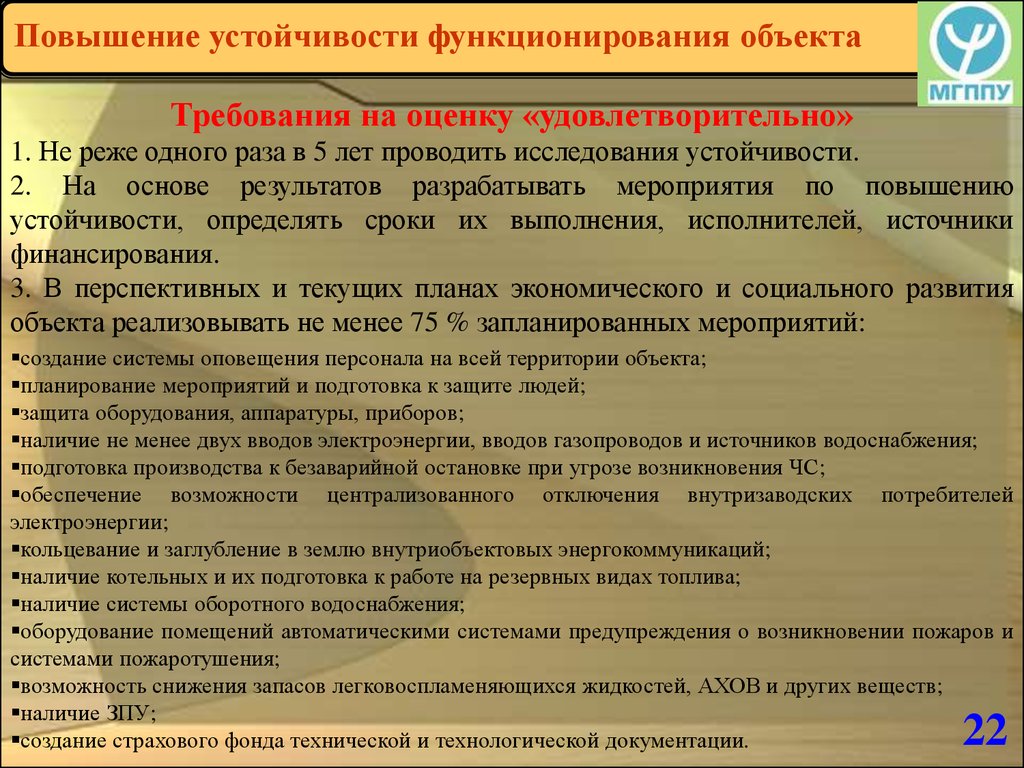 Повышение устойчивости функционирования объекта

МГППУ

Требования на оценку «удовлетворительно»

1. Не реже одного раза в 5 лет проводить исследования устойчивости.

2. На основе результатов разрабатывать мероприятия по повышению устойчивости, определять сроки их выполнения, исполнителей, источники финансирования.

3. В перспективных и текущих планах экономического и социального развития объекта реализовывать не менее 75 % запланированных мероприятий:

▪создание системы оповещения персонала на всей территории объекта;
▪планирование мероприятий и подготовка к защите людей;
▪защита оборудования, аппаратуры, приборов;
▪наличие не менее двух вводов электроэнергии, вводов газопроводов и источников водоснабжения;
▪подготовка производства к безаварийной остановке при угрозе возникновения ЧС;
▪обеспечение возможности централизованного отключения внутризаводских потребителей электроэнергии;
▪кольцевание и заглубление в землю внутриобъектовых энергокоммуникаций;
▪наличие котельных и их подготовка к работе на резервных видах топлива;
▪наличие системы оборотного водоснабжения;
▪оборудование помещений автоматическими системами предупреждения о возникновении пожаров и системами пожаротушения;
▪возможность снижения запасов легковоспламеняющихся жидкостей, АХОВ и других веществ;
▪наличие ЗПУ;
▪создание страхового фонда технической и технологической документации.

22